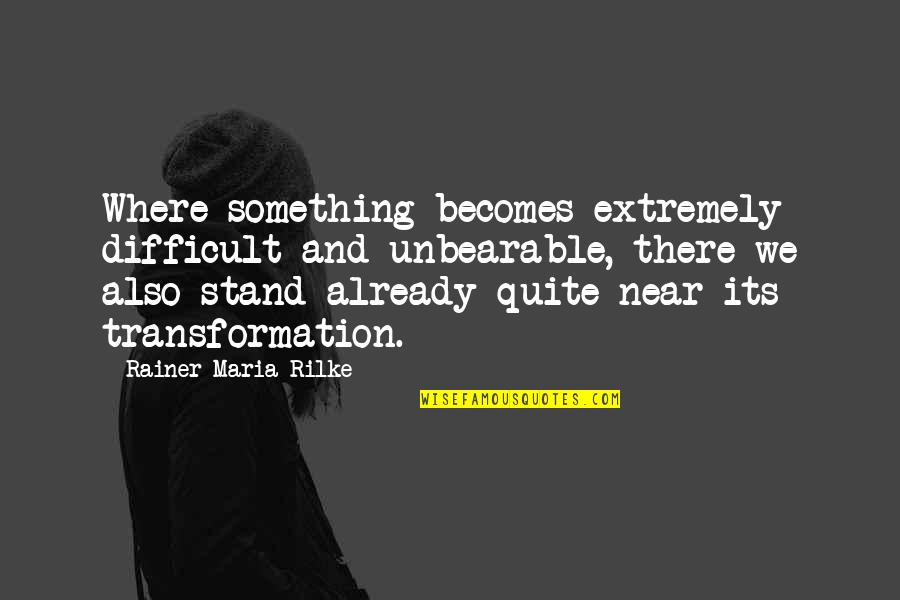 Where something becomes extremely difficult and unbearable, there we also stand already quite near its transformation.

Rainer Maria Rilke

WISEFAMOUSQUOTES.COM